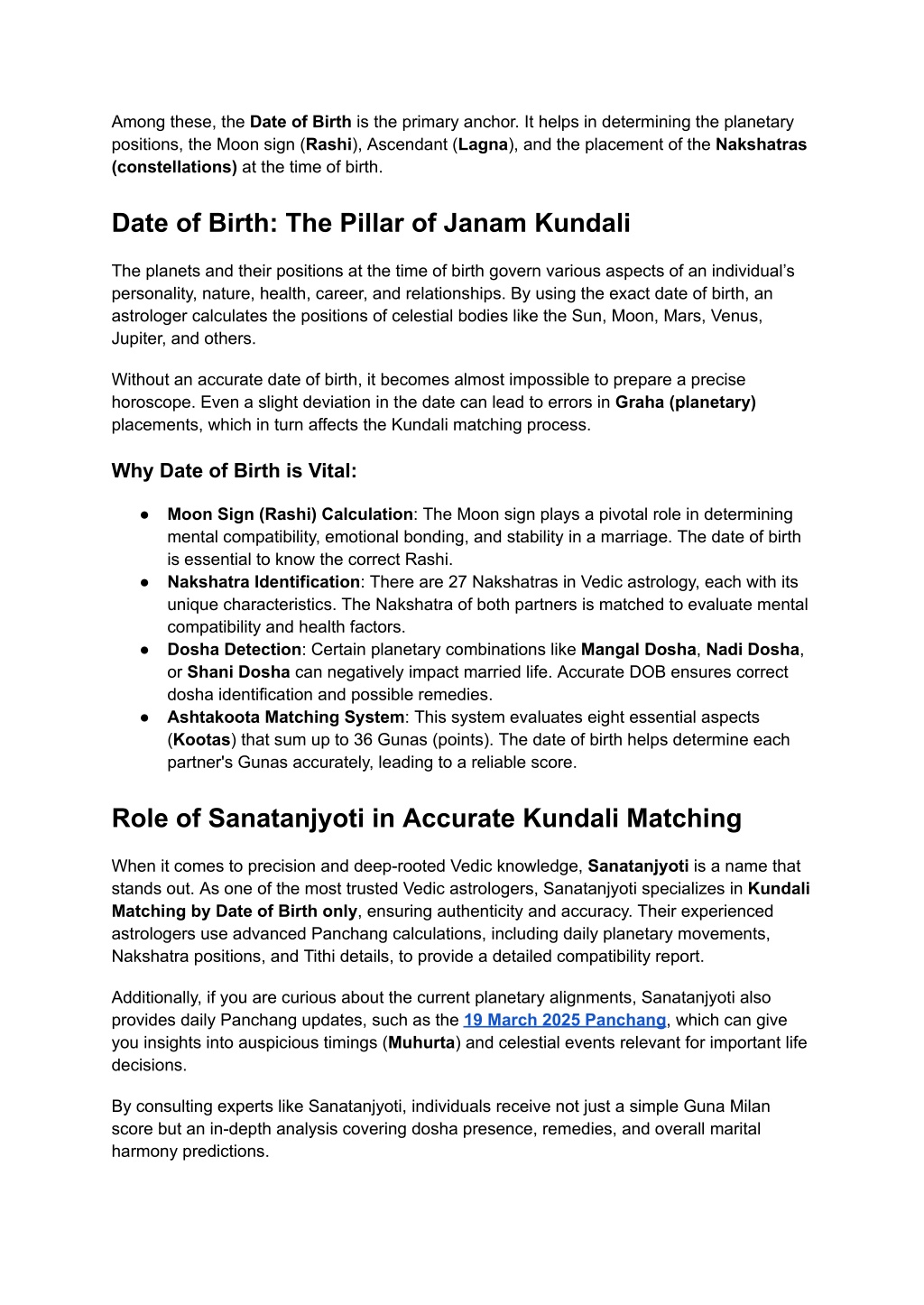 Among these, the Date of Birth is the primary anchor. It helps in determining the planetary positions, the Moon sign (Rashi), Ascendant (Lagna), and the placement of the Nakshatras (constellations) at the time of birth.

Date of Birth: The Pillar of Janam Kundali

The planets and their positions at the time of birth govern various aspects of an individual's personality, nature, health, career, and relationships. By using the exact date of birth, an astrologer calculates the positions of celestial bodies like the Sun, Moon, Mars, Venus, Jupiter, and others.

Without an accurate date of birth, it becomes almost impossible to prepare a precise horoscope. Even a slight deviation in the date can lead to errors in Graha (planetary) placements, which in turn affects the Kundali matching process.

Why Date of Birth is Vital:

● Moon Sign (Rashi) Calculation: The Moon sign plays a pivotal role in determining mental compatibility, emotional bonding, and stability in a marriage. The date of birth is essential to know the correct Rashi.
● Nakshatra Identification: There are 27 Nakshatras in Vedic astrology, each with its unique characteristics. The Nakshatra of both partners is matched to evaluate mental compatibility and health factors.
● Dosha Detection: Certain planetary combinations like Mangal Dosha, Nadi Dosha, or Shani Dosha can negatively impact married life. Accurate DOB ensures correct dosha identification and possible remedies.
● Ashtakoota Matching System: This system evaluates eight essential aspects (Kootas) that sum up to 36 Gunas (points). The date of birth helps determine each partner's Gunas accurately, leading to a reliable score.

Role of Sanatanjyoti in Accurate Kundali Matching

When it comes to precision and deep-rooted Vedic knowledge, Sanatanjyoti is a name that stands out. As one of the most trusted Vedic astrologers, Sanatanjyoti specializes in Kundali Matching by Date of Birth only, ensuring authenticity and accuracy. Their experienced astrologers use advanced Panchang calculations, including daily planetary movements, Nakshatra positions, and Tithi details, to provide a detailed compatibility report.

Additionally, if you are curious about the current planetary alignments, Sanatanjyoti also provides daily Panchang updates, such as the 19 March 2025 Panchang, which can give you insights into auspicious timings (Muhurta) and celestial events relevant for important life decisions.

By consulting experts like Sanatanjyoti, individuals receive not just a simple Guna Milan score but an in-depth analysis covering dosha presence, remedies, and overall marital harmony predictions.